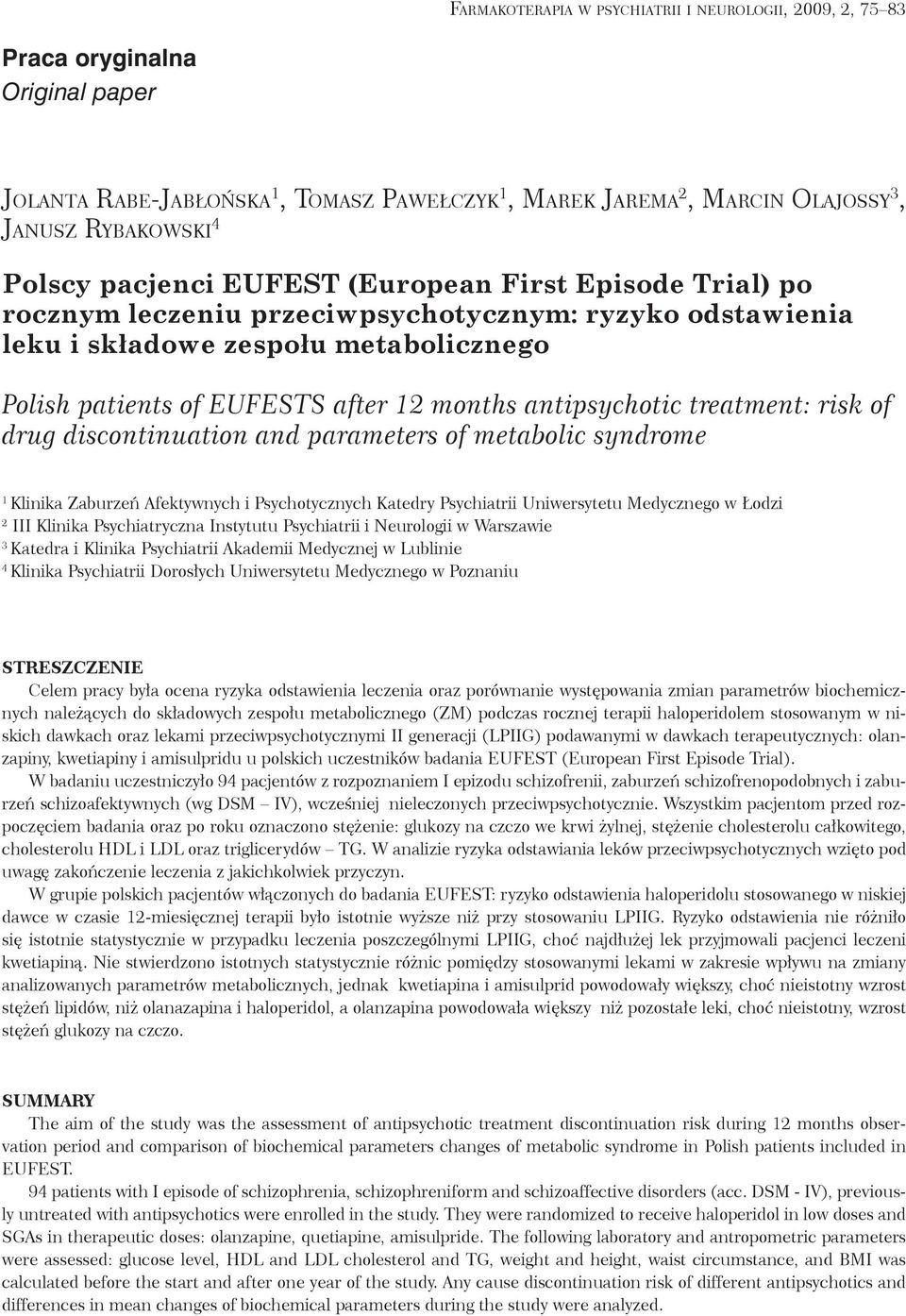 Farmakoterapia w psychiatrii i neurologii, 2009, 2, 75–83

Praca oryginalna
Original paper

Jolanta Rabe-Jabłońska$^1$, Tomasz Pawełczyk$^1$, Marek Jarema$^2$, Marcin Olajossy$^3$, Janusz Rybakowski$^4$

Polscy pacjenci EUFEST (European First Episode Trial) po rocznym leczeniu przeciwpsychotycznym: ryzyko odstawienia leku i składowe zespołu metabolicznego

Polish patients of EUFESTS after 12 months antipsychotic treatment: risk of drug discontinuation and parameters of metabolic syndrome

$^1$ Klinika Zaburzeń Afektywnych i Psychotycznych Katedry Psychiatrii Uniwersytetu Medycznego w Łodzi
$^2$ III Klinika Psychiatryczna Instytutu Psychiatrii i Neurologii w Warszawie
$^3$ Katedra i Klinika Psychiatrii Akademii Medycznej w Lublinie
$^4$ Klinika Psychiatrii Dorosłych Uniwersytetu Medycznego w Poznaniu

STRESZCZENIE
Celem pracy była ocena ryzyka odstawienia leczenia oraz porównanie występowania zmian parametrów biochemicznych należących do składowych zespołu metabolicznego (ZM) podczas rocznej terapii haloperidolem stosowanym w niskich dawkach oraz lekami przeciwpsychotycznymi II generacji (LPIIG) podawanymi w dawkach terapeutycznych: olanzapiny, kwetiapiny i amisulpridu u polskich uczestników badania EUFEST (European First Episode Trial).

W badaniu uczestniczyło 94 pacjentów z rozpoznaniem I epizodu schizofrenii, zaburzeń schizofrenopodobnych i zaburzeń schizoafektywnych (wg DSM – IV), wcześniej nieleczonych przeciwpsychotycznie. Wszystkim pacjentom przed rozpoczęciem badania oraz po roku oznaczono stężenie: glukozy na czczo we krwi żylnej, stężenie cholesterolu całkowitego, cholesterolu HDL i LDL oraz triglicerydów – TG. W analizie ryzyka odstawiania leków przeciwpsychotycznych wzięto pod uwagę zakończenie leczenia z jakichkolwiek przyczyn.

W grupie polskich pacjentów włączonych do badania EUFEST: ryzyko odstawienia haloperidolu stosowanego w niskiej dawce w czasie 12-miesięcznej terapii było istotnie wyższe niż przy stosowaniu LPIIG. Ryzyko odstawienia nie różniło się istotnie statystycznie w przypadku leczenia poszczególnymi LPIIG, choć najdłużej lek przyjmowali pacjenci leczeni kwetiapiną. Nie stwierdzono istotnych statystycznie różnic pomiędzy stosowanymi lekami w zakresie wpływu na zmiany analizowanych parametrów metabolicznych, jednak kwetiapina i amisulprid powodowały większy, choć nieistotny wzrost stężeń lipidów, niż olanazapina i haloperidol, a olanzapina powodowała większy niż pozostałe leki, choć nieistotny, wzrost stężeń glukozy na czczo.

SUMMARY
The aim of the study was the assessment of antipsychotic treatment discontinuation risk during 12 months observation period and comparison of biochemical parameters changes of metabolic syndrome in Polish patients included in EUFEST.

94 patients with I episode of schizophrenia, schizophreniform and schizoaffective disorders (acc. DSM - IV), previously untreated with antipsychotics were enrolled in the study. They were randomized to receive haloperidol in low doses and SGAs in therapeutic doses: olanzapine, quetiapine, amisulpride. The following laboratory and antropometric parameters were assessed: glucose level, HDL and LDL cholesterol and TG, weight and height, waist circumstance, and BMI was calculated before the start and after one year of the study. Any cause discontinuation risk of different antipsychotics and differences in mean changes of biochemical parameters during the study were analyzed.